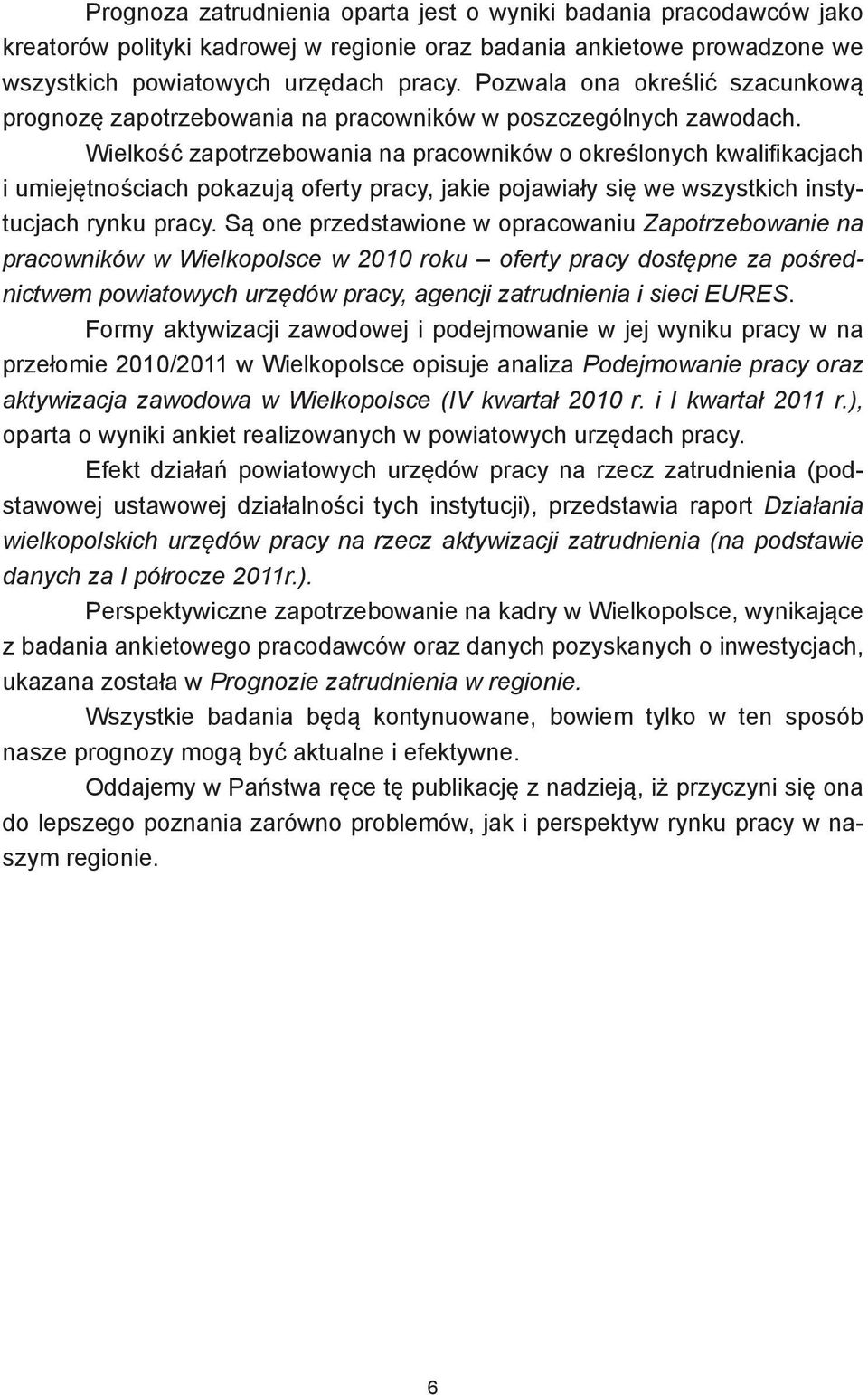 Prognoza zatrudnienia oparta jest o wyniki badania pracodawców jako kreatorów polityki kadrowej w regionie oraz badania ankietowe prowadzone we wszystkich powiatowych urzędach pracy. Pozwala ona określić szacunkową prognozę zapotrzebowania na pracowników w poszczególnych zawodach.

Wielkość zapotrzebowania na pracowników o określonych kwalifikacjach i umiejętnościach pokazują oferty pracy, jakie pojawiały się we wszystkich instytucjach rynku pracy. Są one przedstawione w opracowaniu Zapotrzebowanie na pracowników w Wielkopolsce w 2010 roku – oferty pracy dostępne za pośrednictwem powiatowych urzędów pracy, agencji zatrudnienia i sieci EURES.

Formy aktywizacji zawodowej i podejmowanie w jej wyniku pracy w na przełomie 2010/2011 w Wielkopolsce opisuje analiza Podejmowanie pracy oraz aktywizacja zawodowa w Wielkopolsce (IV kwartał 2010 r. i I kwartał 2011 r.), oparta o wyniki ankiet realizowanych w powiatowych urzędach pracy.

Efekt działań powiatowych urzędów pracy na rzecz zatrudnienia (podstawowej ustawowej działalności tych instytucji), przedstawia raport Działania wielkopolskich urzędów pracy na rzecz aktywizacji zatrudnienia (na podstawie danych za I półrocze 2011r.).

Perspektywiczne zapotrzebowanie na kadry w Wielkopolsce, wynikające z badania ankietowego pracodawców oraz danych pozyskanych o inwestycjach, ukazana została w Prognozie zatrudnienia w regionie.

Wszystkie badania będą kontynuowane, bowiem tylko w ten sposób nasze prognozy mogą być aktualne i efektywne.

Oddajemy w Państwa ręce tę publikację z nadzieją, iż przyczyni się ona do lepszego poznania zarówno problemów, jak i perspektyw rynku pracy w naszym regionie.

6